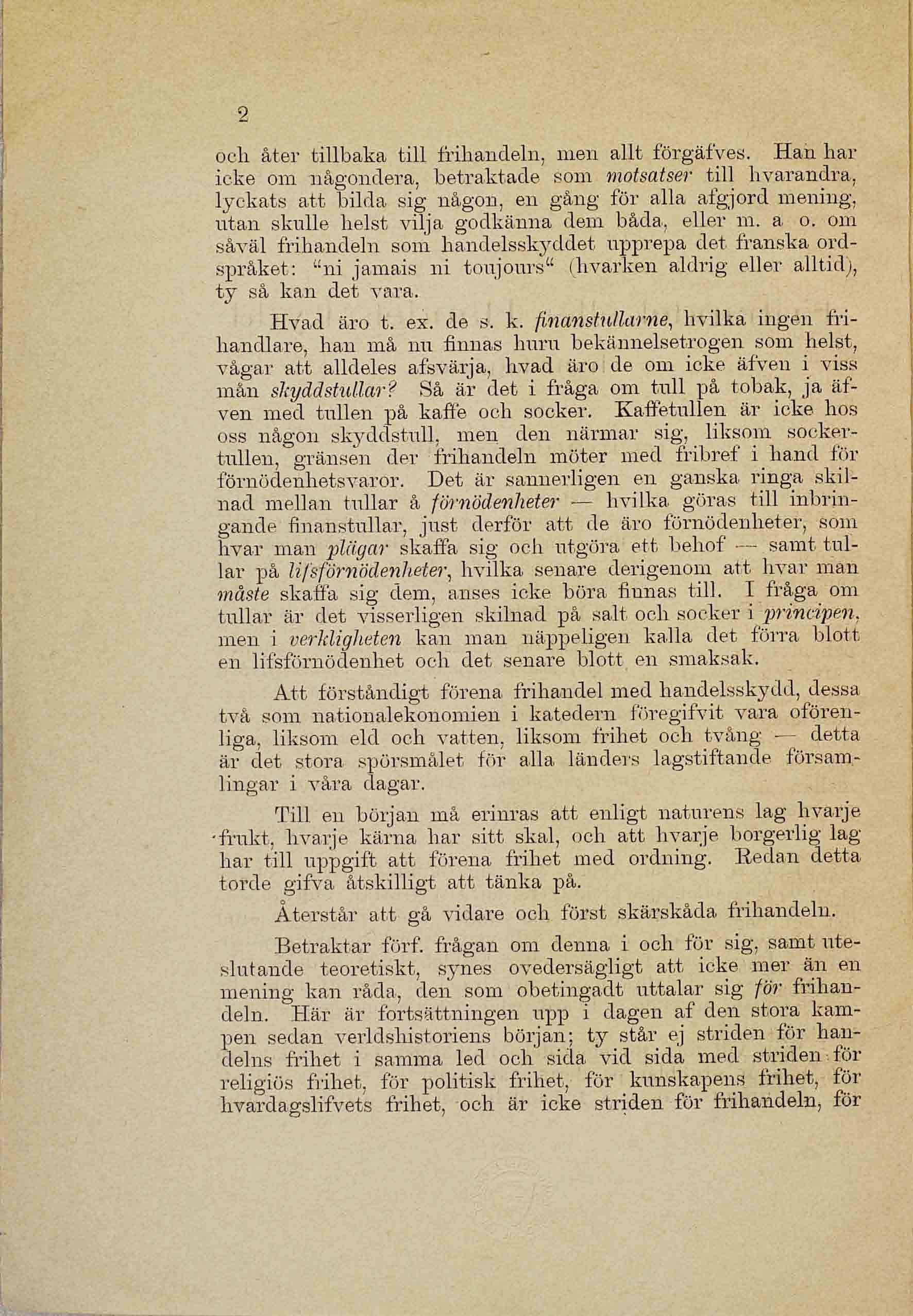 2

och åter tillbaka till frihandeln, men allt förgäfves. Han har icke om någondera, betraktade som motsatser till hvarandra, lyckats att bilda sig någon, en gång för alla afgjord mening, utan skulle helst vilja godkänna dem båda, eller m. a. o. om såväl frihandeln som handelsskyddet upprepa det franska ordspråket: "ni jamais ni toujours" (hvarken aldrig eller alltid), ty så kan det vara.

Hvad äro t. ex. de s. k. finanstullarne, hvilka ingen frihandlare, han må nu finnas huru bekännelsetrogen som helst, vågar att alldeles afsvärja, hvad äro de om icke äfven i viss mån skyddstullar? Så är det i fråga om tull på tobak, ja äfven med tullen på kaffe och socker. Kaffetullen är icke hos oss någon skyddstull, men den närmar sig, liksom sockertullen, gränsen der frihandeln möter med fribref i hand för förnödenhetsvaror. Det är sannerligen en ganska ringa skilnad mellan tullar å förnödenheter — hvilka göras till inbringande finanstullar, just derför att de äro förnödenheter, som hvar man plägar skaffa sig och utgöra ett behof — samt tullar på lifsförnödenheter, hvilka senare derigenom att hvar man måste skaffa sig dem, anses icke böra finnas till. I fråga om tullar är det visserligen skilnad på salt och socker i principen, men i verkligheten kan man näppeligen kalla det förra blott en lifsförnödenhet och det senare blott en smaksak.

Att förståndigt förena frihandel med handelsskydd, dessa två som nationalekonomien i katedern föregifvit vara oförenliga, liksom eld och vatten, liksom frihet och tvång — detta är det stora spörsmålet för alla länders lagstiftande församlingar i våra dagar.

Till en början må erinras att enligt naturens lag hvarje frukt, hvarje kärna har sitt skal, och att hvarje borgerlig lag har till uppgift att förena frihet med ordning. Redan detta torde gifva åtskilligt att tänka på.

Återstår att gå vidare och först skärskåda frihandeln.

Betraktar förf. frågan om denna i och för sig, samt uteslutande teoretiskt, synes ovedersägligt att icke mer än en mening kan råda, den som obetingadt uttalar sig för frihandeln. Här är fortsättningen upp i dagen af den stora kampen sedan verldshistoriens början; ty står ej striden för handelns frihet i samma led och sida vid sida med striden för religiös frihet, för politisk frihet, för kunskapens frihet, för hvardagslifvets frihet, och är icke striden för frihandeln, för